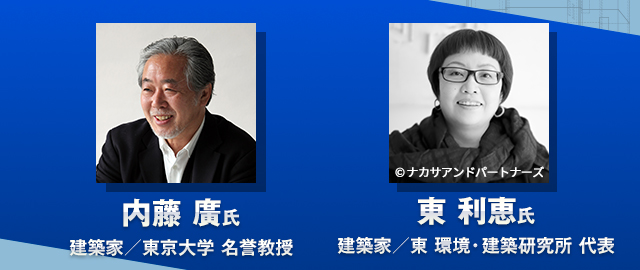 内藤 廣氏
建築家／東京大学 名誉教授

©ナカサアンドパートナーズ
東 利恵氏
建築家／東 環境・建築研究所 代表